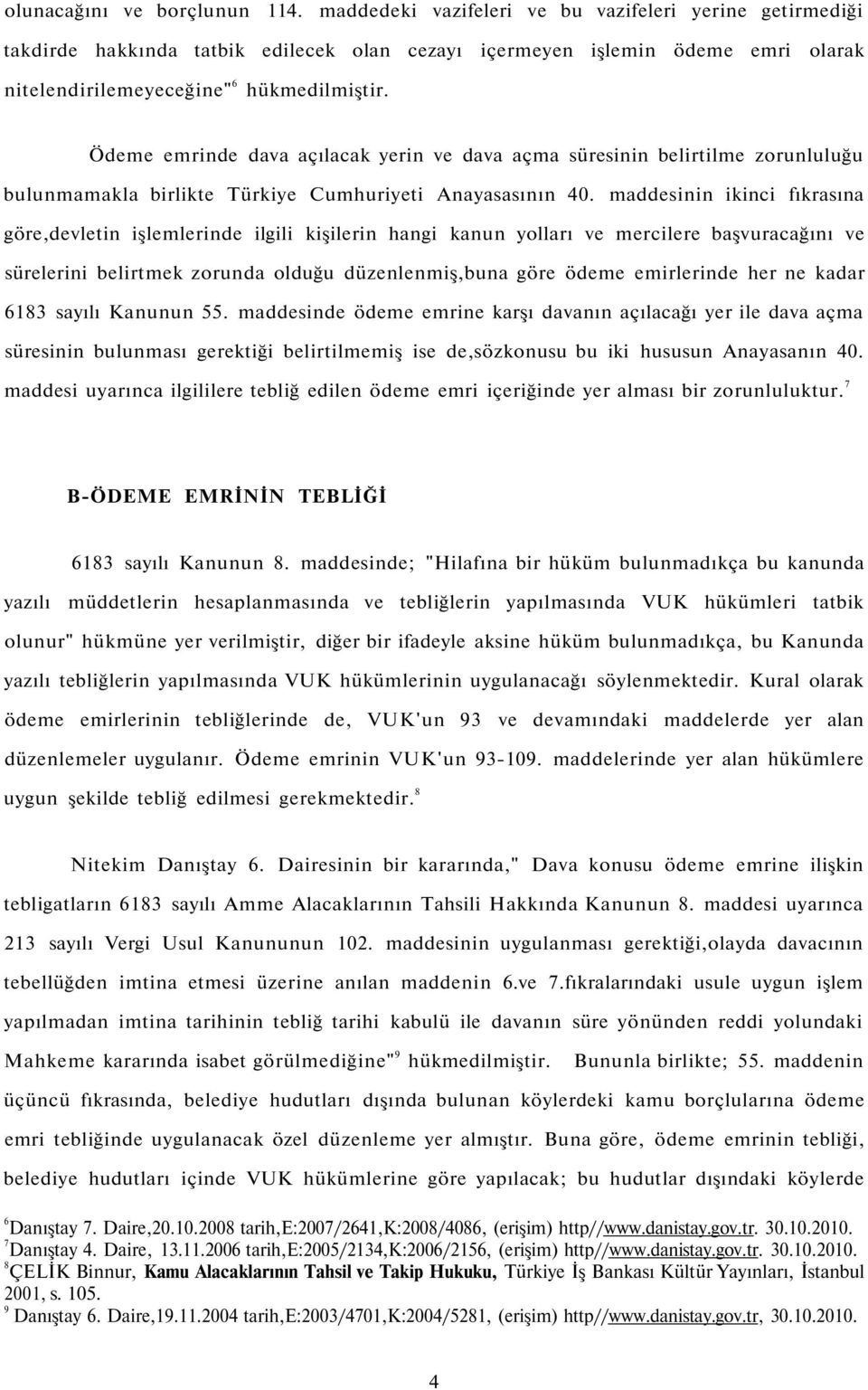 olunacağını ve borçlunun 114. maddedeki vazifeleri ve bu vazifeleri yerine getirmediği takdirde hakkında tatbik edilecek olan cezayı içermeyen işlemin ödeme emri olarak nitelendirilemeyeceğine"$^6$ hükmedilmiştir.

Ödeme emrinde dava açılacak yerin ve dava açma süresinin belirtilme zorunluluğu bulunmamakla birlikte Türkiye Cumhuriyeti Anayasasının 40. maddesinin ikinci fıkrasına göre,devletin işlemlerinde ilgili kişilerin hangi kanun yolları ve mercilere başvuracağını ve sürelerini belirtmek zorunda olduğu düzenlenmiş,buna göre ödeme emirlerinde her ne kadar 6183 sayılı Kanunun 55. maddesinde ödeme emrine karşı davanın açılacağı yer ile dava açma süresinin bulunması gerektiği belirtilmemiş ise de,sözkonusu bu iki hususun Anayasanın 40. maddesi uyarınca ilgililere tebliğ edilen ödeme emri içeriğinde yer alması bir zorunluluktur.$^7$

B-ÖDEME EMRİNİN TEBLİĞİ

6183 sayılı Kanunun 8. maddesinde; "Hilafına bir hüküm bulunmadıkça bu kanunda yazılı müddetlerin hesaplanmasında ve tebliğlerin yapılmasında VUK hükümleri tatbik olunur" hükmüne yer verilmiştir, diğer bir ifadeyle aksine hüküm bulunmadıkça, bu Kanunda yazılı tebliğlerin yapılmasında VUK hükümlerinin uygulanacağı söylenmektedir. Kural olarak ödeme emirlerinin tebliğlerinde de, VUK'un 93 ve devamındaki maddelerde yer alan düzenlemeler uygulanır. Ödeme emrinin VUK'un 93-109. maddelerinde yer alan hükümlere uygun şekilde tebliğ edilmesi gerekmektedir.$^8$

Nitekim Danıştay 6. Dairesinin bir kararında," Dava konusu ödeme emrine ilişkin tebligatların 6183 sayılı Amme Alacaklarının Tahsili Hakkında Kanunun 8. maddesi uyarınca 213 sayılı Vergi Usul Kanununun 102. maddesinin uygulanması gerektiği,olayda davacının tebellüğden imtina etmesi üzerine anılan maddenin 6.ve 7.fıkralarındaki usule uygun işlem yapılmadan imtina tarihinin tebliğ tarihi kabulü ile davanın süre yönünden reddi yolundaki Mahkeme kararında isabet görülmediğine"$^9$ hükmedilmiştir. Bununla birlikte; 55. maddenin üçüncü fıkrasında, belediye hudutları dışında bulunan köylerdeki kamu borçlularına ödeme emri tebliğinde uygulanacak özel düzenleme yer almıştır. Buna göre, ödeme emrinin tebliği, belediye hudutları içinde VUK hükümlerine göre yapılacak; bu hudutlar dışındaki köylerde

$^6$Danıştay 7. Daire,20.10.2008 tarih,E:2007/2641,K:2008/4086, (erişim) http//www.danistay.gov.tr. 30.10.2010.
$^7$Danıştay 4. Daire, 13.11.2006 tarih,E:2005/2134,K:2006/2156, (erişim) http//www.danistay.gov.tr. 30.10.2010.
$^8$ÇELİK Binnur, Kamu Alacaklarının Tahsil ve Takip Hukuku, Türkiye İş Bankası Kültür Yayınları, İstanbul 2001, s. 105.
$^9$ Danıştay 6. Daire,19.11.2004 tarih,E:2003/4701,K:2004/5281, (erişim) http//www.danistay.gov.tr, 30.10.2010.

4